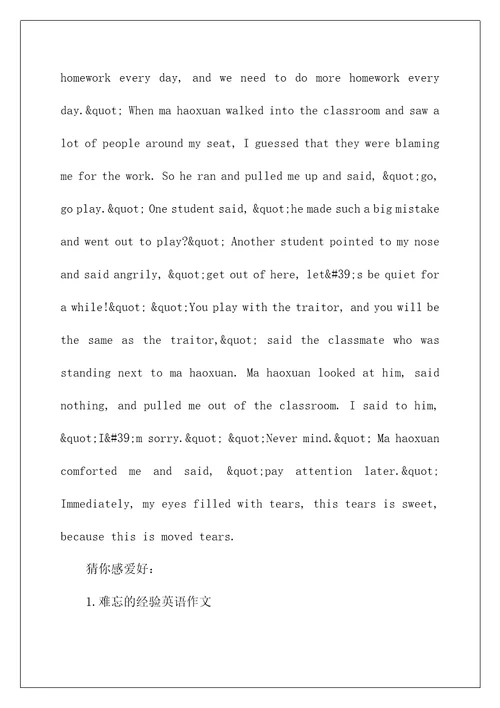 homework every day, and we need to do more homework every day.&quot; When ma haoxuan walked into the classroom and saw a lot of people around my seat, I guessed that they were blaming me for the work. So he ran and pulled me up and said, &quot;go, go play.&quot; One student said, &quot;he made such a big mistake and went out to play?&quot; Another student pointed to my nose and said angrily, &quot;get out of here, let&#39;s be quiet for a while!&quot; &quot;You play with the traitor, and you will be the same as the traitor,&quot; said the classmate who was standing next to ma haoxuan. Ma haoxuan looked at him, said nothing, and pulled me out of the classroom. I said to him, &quot;I&#39;m sorry.&quot; &quot;Never mind.&quot; Ma haoxuan comforted me and said, &quot;pay attention later.&quot; Immediately, my eyes filled with tears, this tears is sweet, because this is moved tears.

猜你感爱好:

1.难忘的经验英语作文